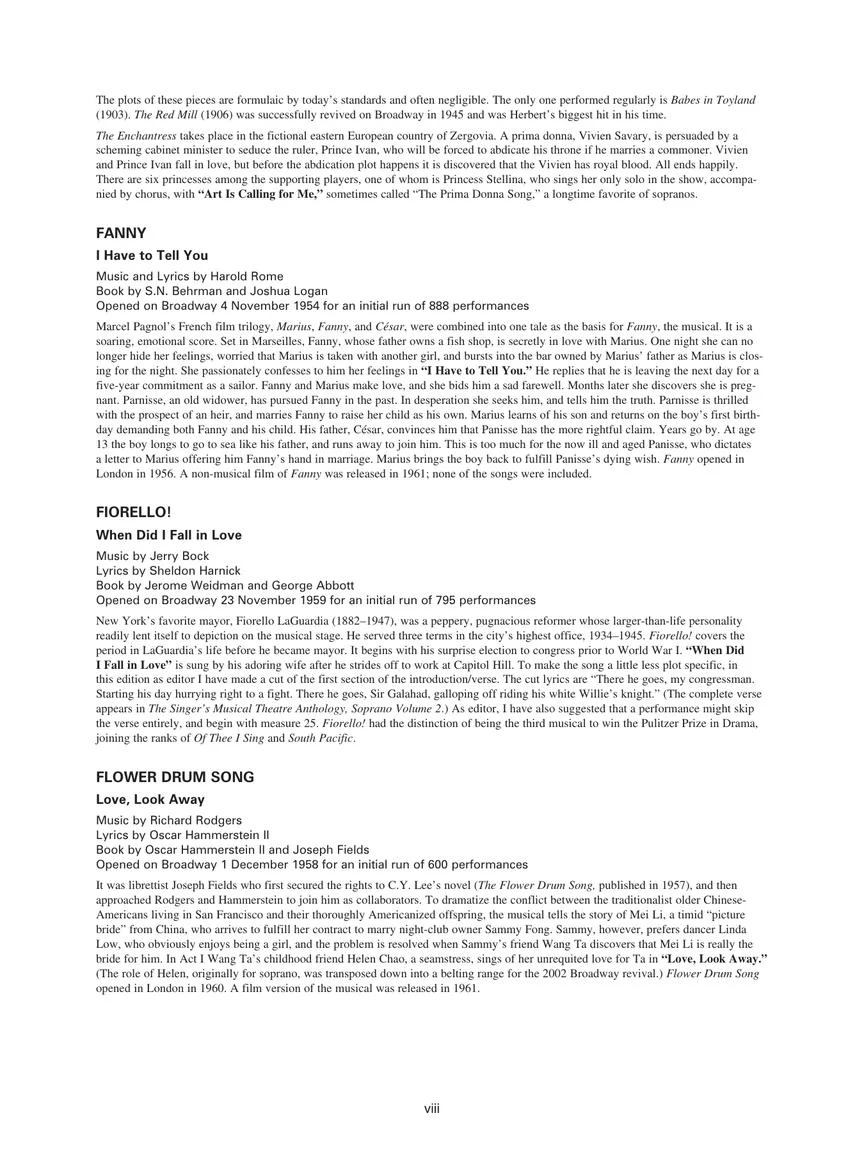 The plots of these pieces are formulaic by today's standards and often negligible. The only one performed regularly is Babes in Toyland (1903). The Red Mill (1906) was successfully revived on Broadway in 1945 and was Herbert's biggest hit in his time.

The Enchantress takes place in the fictional eastern European country of Zergovia. A prima donna, Vivien Savary, is persuaded by a scheming cabinet minister to seduce the ruler, Prince Ivan, who will be forced to abdicate his throne if he marries a commoner. Vivien and Prince Ivan fall in love, but before the abdication plot happens it is discovered that the Vivien has royal blood. All ends happily. There are six princesses among the supporting players, one of whom is Princess Stellina, who sings her only solo in the show, accompanied by chorus, with "Art Is Calling for Me," sometimes called "The Prima Donna Song," a longtime favorite of sopranos.

FANNY

I Have to Tell You

Music and Lyrics by Harold Rome
Book by S.N. Behrman and Joshua Logan
Opened on Broadway 4 November 1954 for an initial run of 888 performances

Marcel Pagnol's French film trilogy, Marius, Fanny, and César, were combined into one tale as the basis for Fanny, the musical. It is a soaring, emotional score. Set in Marseilles, Fanny, whose father owns a fish shop, is secretly in love with Marius. One night she can no longer hide her feelings, worried that Marius is taken with another girl, and bursts into the bar owned by Marius' father as Marius is closing for the night. She passionately confesses to him her feelings in "I Have to Tell You." He replies that he is leaving the next day for a five-year commitment as a sailor. Fanny and Marius make love, and she bids him a sad farewell. Months later she discovers she is pregnant. Parnisse, an old widower, has pursued Fanny in the past. In desperation she seeks him, and tells him the truth. Parnisse is thrilled with the prospect of an heir, and marries Fanny to raise her child as his own. Marius learns of his son and returns on the boy's first birthday demanding both Fanny and his child. His father, César, convinces him that Panisse has the more rightful claim. Years go by. At age 13 the boy longs to go to sea like his father, and runs away to join him. This is too much for the now ill and aged Panisse, who dictates a letter to Marius offering him Fanny's hand in marriage. Marius brings the boy back to fulfill Panisse's dying wish. Fanny opened in London in 1956. A non-musical film of Fanny was released in 1961; none of the songs were included.

FIORELLO!

When Did I Fall in Love

Music by Jerry Bock
Lyrics by Sheldon Harnick
Book by Jerome Weidman and George Abbott
Opened on Broadway 23 November 1959 for an initial run of 795 performances

New York's favorite mayor, Fiorello LaGuardia (1882–1947), was a peppery, pugnacious reformer whose larger-than-life personality readily lent itself to depiction on the musical stage. He served three terms in the city's highest office, 1934–1945. Fiorello! covers the period in LaGuardia's life before he became mayor. It begins with his surprise election to congress prior to World War I. "When Did I Fall in Love" is sung by his adoring wife after he strides off to work at Capitol Hill. To make the song a little less plot specific, in this edition as editor I have made a cut of the first section of the introduction/verse. The cut lyrics are "There he goes, my congressman. Starting his day hurrying right to a fight. There he goes, Sir Galahad, galloping off riding his white Willie's knight." (The complete verse appears in The Singer's Musical Theatre Anthology, Soprano Volume 2.) As editor, I have also suggested that a performance might skip the verse entirely, and begin with measure 25. Fiorello! had the distinction of being the third musical to win the Pulitzer Prize in Drama, joining the ranks of Of Thee I Sing and South Pacific.

FLOWER DRUM SONG

Love, Look Away

Music by Richard Rodgers
Lyrics by Oscar Hammerstein II
Book by Oscar Hammerstein II and Joseph Fields
Opened on Broadway 1 December 1958 for an initial run of 600 performances

It was librettist Joseph Fields who first secured the rights to C.Y. Lee's novel (The Flower Drum Song, published in 1957), and then approached Rodgers and Hammerstein to join him as collaborators. To dramatize the conflict between the traditionalist older Chinese-Americans living in San Francisco and their thoroughly Americanized offspring, the musical tells the story of Mei Li, a timid "picture bride" from China, who arrives to fulfill her contract to marry night-club owner Sammy Fong. Sammy, however, prefers dancer Linda Low, who obviously enjoys being a girl, and the problem is resolved when Sammy's friend Wang Ta discovers that Mei Li is really the bride for him. In Act I Wang Ta's childhood friend Helen Chao, a seamstress, sings of her unrequited love for Ta in "Love, Look Away." (The role of Helen, originally for soprano, was transposed down into a belting range for the 2002 Broadway revival.) Flower Drum Song opened in London in 1960. A film version of the musical was released in 1961.

viii